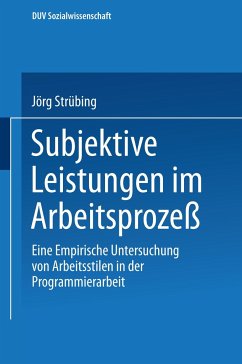 DUV Sozialwissenschaft

Jörg Strübing

Subjektive Leistungen im Arbeitsprozeß

Eine Empirische Untersuchung von Arbeitsstilen in der Programmierarbeit